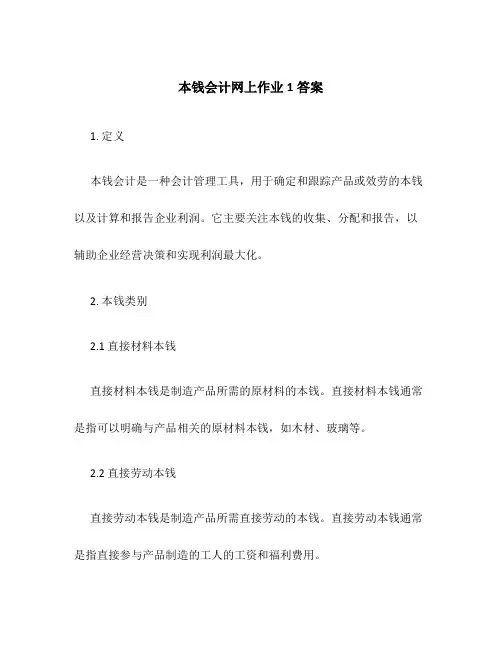 本钱会计网上作业 1 答案

1. 定义

本钱会计是一种会计管理工具，用于确定和跟踪产品或效劳的本钱以及计算和报告企业利润。它主要关注本钱的收集、分配和报告，以辅助企业经营决策和实现利润最大化。

2. 本钱类别

2.1 直接材料本钱

直接材料本钱是制造产品所需的原材料的本钱。直接材料本钱通常是指可以明确与产品相关的原材料本钱，如木材、玻璃等。

2.2 直接劳动本钱

直接劳动本钱是制造产品所需直接劳动的本钱。直接劳动本钱通常是指直接参与产品制造的工人的工资和福利费用。